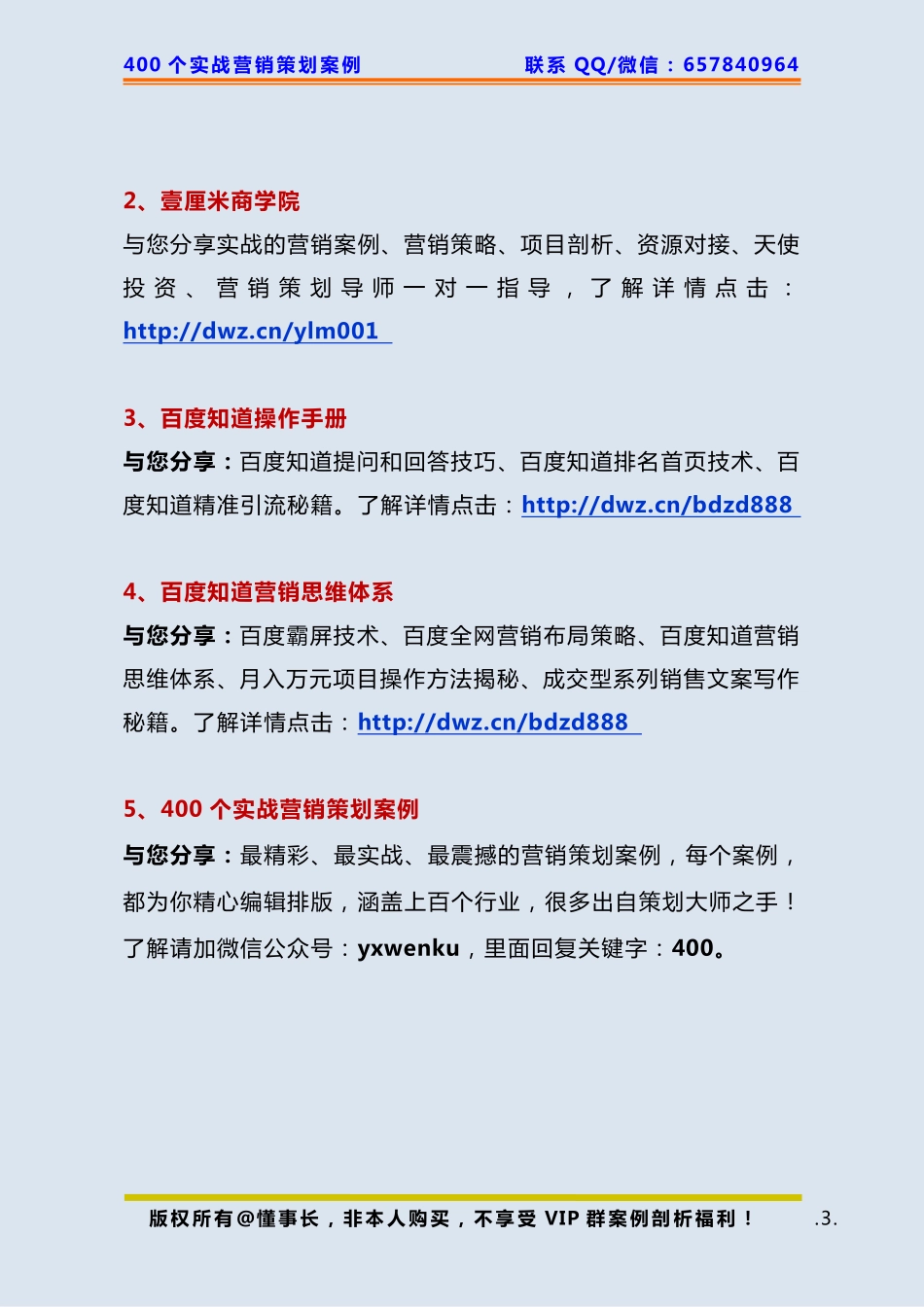 400 个实战营销策划案例

联系 QQ/微信：657840964

2、壹厘米商学院

与您分享实战的营销案例、营销策略、项目剖析、资源对接、天使投资、营销策划导师一对一指导，了解详情点击：http://dwz.cn/ylm001

3、百度知道操作手册

与您分享：百度知道提问和回答技巧、百度知道排名首页技术、百度知道精准引流秘籍。了解详情点击：http://dwz.cn/bdzd888

4、百度知道营销思维体系

与您分享：百度霸屏技术、百度全网营销布局策略、百度知道营销思维体系、月入万元项目操作方法揭秘、成交型系列销售文案写作秘籍。了解详情点击：http://dwz.cn/bdzd888

5、400 个实战营销策划案例

与您分享：最精彩、最实战、最震撼的营销策划案例，每个案例，都为你精心编辑排版，涵盖上百个行业，很多出自策划大师之手！了解请加微信公众号：yxwenku，里面回复关键字：400。

版权所有@懂事长，非本人购买，不享受 VIP 群案例剖析福利！

.3.